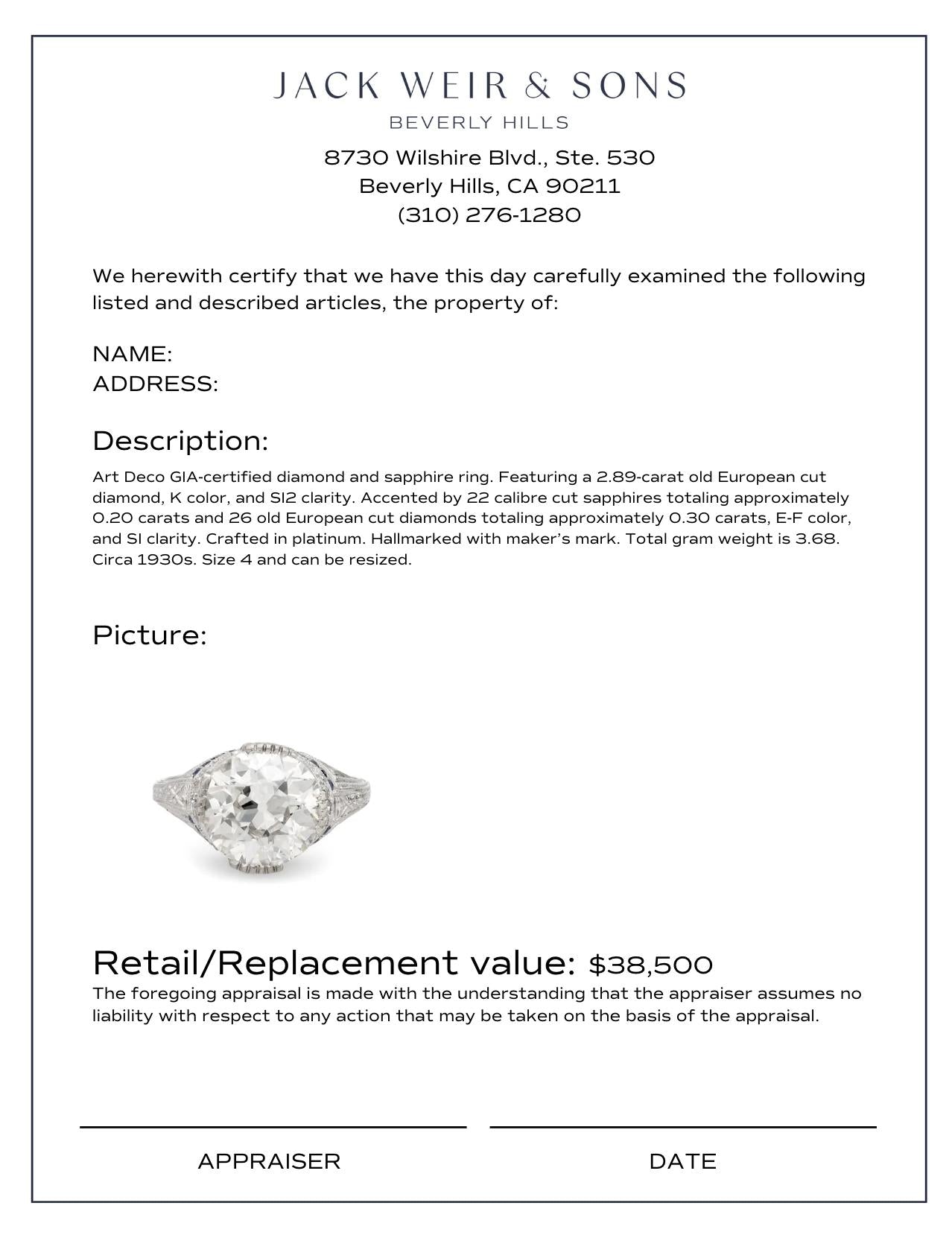 JACK WEIR & SONS
BEVERLY HILLS

8730 Wilshire Blvd., Ste. 530
Beverly Hills, CA 90211
(310) 276-1280

We herewith certify that we have this day carefully examined the following listed and described articles, the property of:

NAME:
ADDRESS:

Description:

Art Deco GIA-certified diamond and sapphire ring. Featuring a 2.89-carat old European cut diamond, K color, and SI2 clarity. Accented by 22 calibre cut sapphires totaling approximately 0.20 carats and 26 old European cut diamonds totaling approximately 0.30 carats, E-F color, and SI clarity. Crafted in platinum. Hallmarked with maker's mark. Total gram weight is 3.68. Circa 1930s. Size 4 and can be resized.

Picture:

Retail/Replacement value: $38,500

The foregoing appraisal is made with the understanding that the appraiser assumes no liability with respect to any action that may be taken on the basis of the appraisal.

APPRAISER

DATE